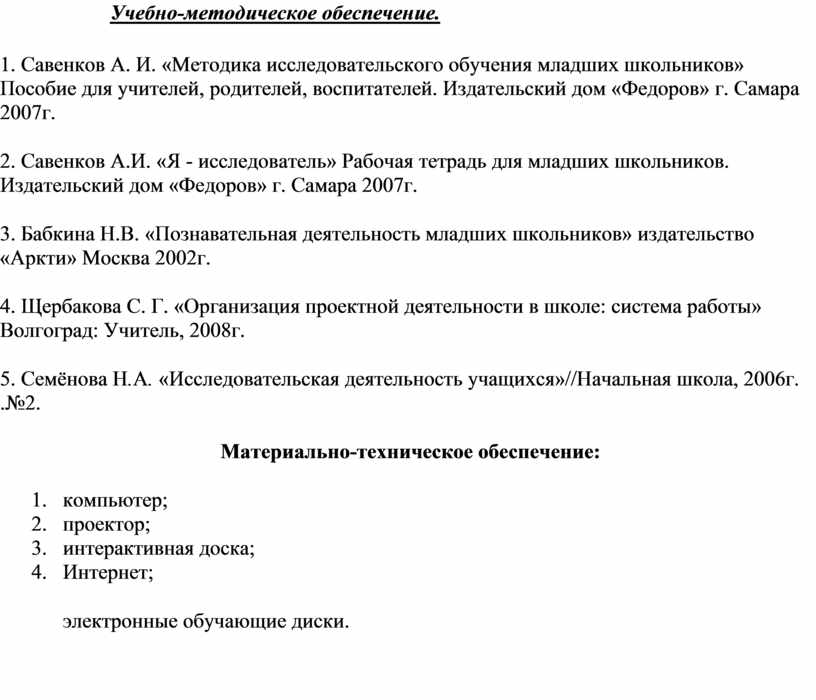 Учебно-методическое обеспечение.

1. Савенков А. И. «Методика исследовательского обучения младших школьников» Пособие для учителей, родителей, воспитателей. Издательский дом «Федоров» г. Самара 2007г.

2. Савенков А.И. «Я - исследователь» Рабочая тетрадь для младших школьников. Издательский дом «Федоров» г. Самара 2007г.

3. Бабкина Н.В. «Познавательная деятельность младших школьников» издательство «Аркти» Москва 2002г.

4. Щербакова С. Г. «Организация проектной деятельности в школе: система работы» Волгоград: Учитель, 2008г.

5. Семёнова Н.А. «Исследовательская деятельность учащихся»//Начальная школа, 2006г. .№2.

Материально-техническое обеспечение:

1. компьютер;
2. проектор;
3. интерактивная доска;
4. Интернет;

электронные обучающие диски.